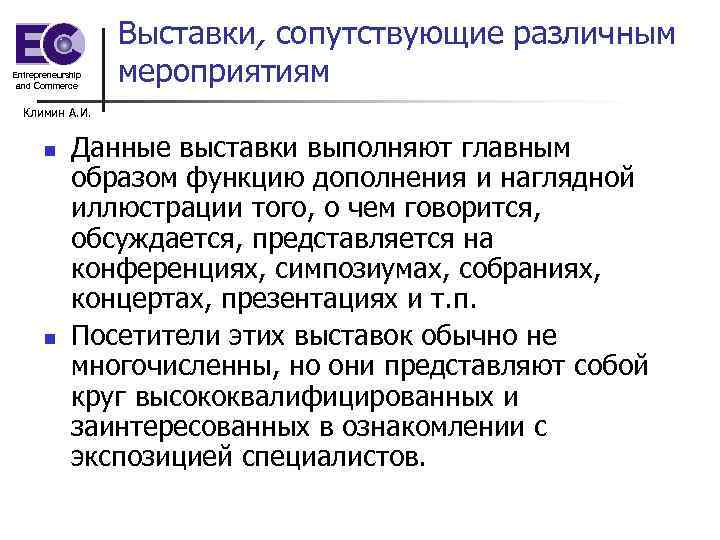 EC
Entrepreneurship and Commerce
Климин А.И.

Выставки, сопутствующие различным мероприятиям

Данные выставки выполняют главным образом функцию дополнения и наглядной иллюстрации того, о чем говорится, обсуждается, представляется на конференциях, симпозиумах, собраниях, концертах, презентациях и т.п.

Посетители этих выставок обычно не многочисленны, но они представляют собой круг высококвалифицированных и заинтересованных в ознакомлении с экспозицией специалистов.